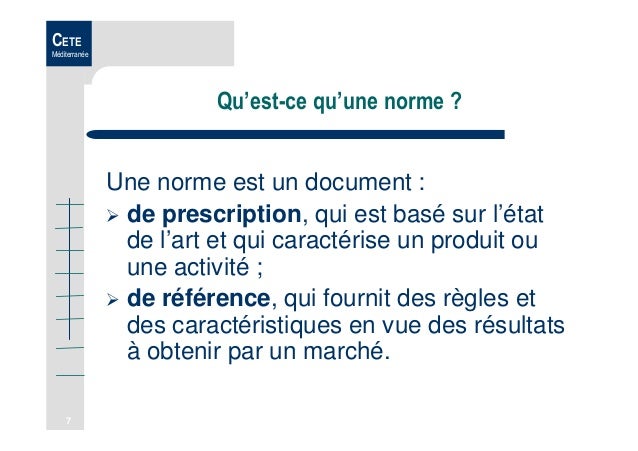 CETE
Méditerranée

Qu'est-ce qu'une norme ?

Une norme est un document :

➢ de prescription, qui est basé sur l'état de l'art et qui caractérise un produit ou une activité ;

➢ de référence, qui fournit des règles et des caractéristiques en vue des résultats à obtenir par un marché.

7